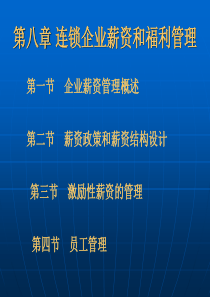 第八章 连锁企业薪资和福利管理

第一节 企业薪资管理概述

第二节 薪资政策和薪资结构设计

第三节 激励性薪资的管理

第四节 员工管理